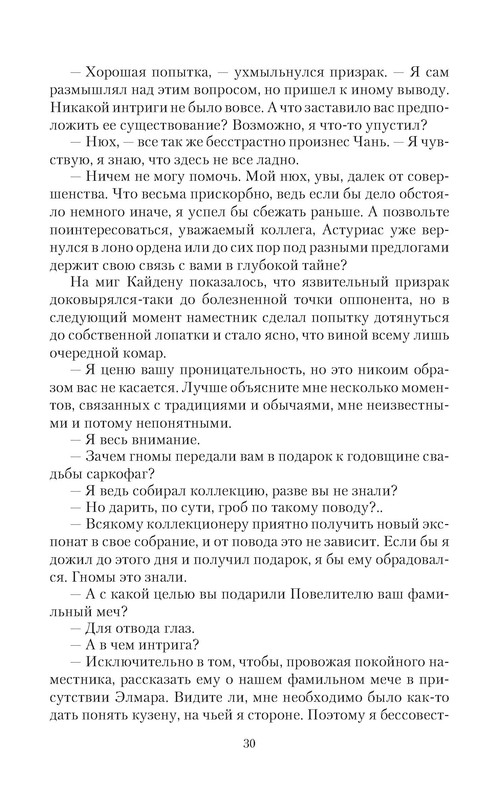 — Хорошая попытка, — ухмыльнулся призрак. — Я сам размышлял над этим вопросом, но пришел к иному выводу. Никакой интриги не было вовсе. А что заставило вас предположить ее существование? Возможно, я что-то упустил?

— Нюх, — все так же бесстрастно произнес Чань. — Я чувствую, я знаю, что здесь не все ладно.

— Ничем не могу помочь. Мой нюх, увы, далек от совершенства. Что весьма прискорбно, ведь если бы дело обстояло немного иначе, я успел бы сбежать раньше. А позвольте поинтересоваться, уважаемый коллега, Астуриас уже вернулся в лоно ордена или до сих пор под разными предлогами держит свою связь с вами в глубокой тайне?

На миг Кайдену показалось, что язвительный призрак доковырялся-таки до болезненной точки оппонента, но в следующий момент наместник сделал попытку дотянуться до собственной лопатки и стало ясно, что виной всему лишь очередной комар.

— Я ценю вашу проницательность, но это никоим образом вас не касается. Лучше объясните мне несколько моментов, связанных с традициями и обычаями, мне неизвестными и потому непонятными.

— Я весь внимание.

— Зачем гномы передали вам в подарок к годовщине свадьбы саркофаг?

— Я ведь собирал коллекцию, разве вы не знали?

— Но дарить, по сути, гроб по такому поводу?..

— Всякому коллекционеру приятно получить новый экспонат в свое собрание, и от повода это не зависит. Если бы я дожил до этого дня и получил подарок, я бы ему обрадовался. Гномы это знали.

— А с какой целью вы подарили Повелителю ваш фамильный меч?

— Для отвода глаз.

— А в чем интрига?

— Исключительно в том, чтобы, провожая покойного наместника, рассказать ему о нашем фамильном мече в присутствии Элмара. Видите ли, мне необходимо было как-то дать понять кузену, на чьей я стороне. Поэтому я бессовест-

30